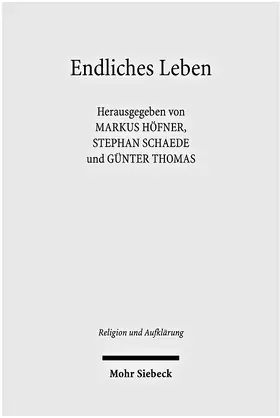 Endliches Leben

Herausgegeben von
MARKUS HÖFNER,
STEPHAN SCHAEDE
und GÜNTER THOMAS

Religion und Aufklärung

Mohr Siebeck